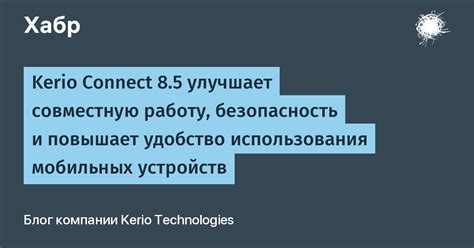 Хабр

Kerio Connect 8.5 улучшает совместную работу, безопасность и повышает удобство использования мобильных устройств

Блог компании Kerio Technologies